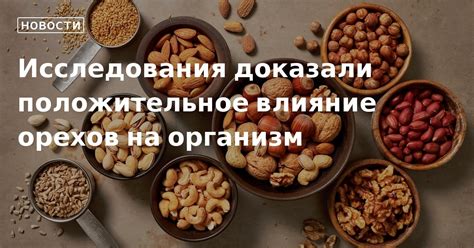 НОВОСТИ

Исследования доказали положительное влияние орехов на организм